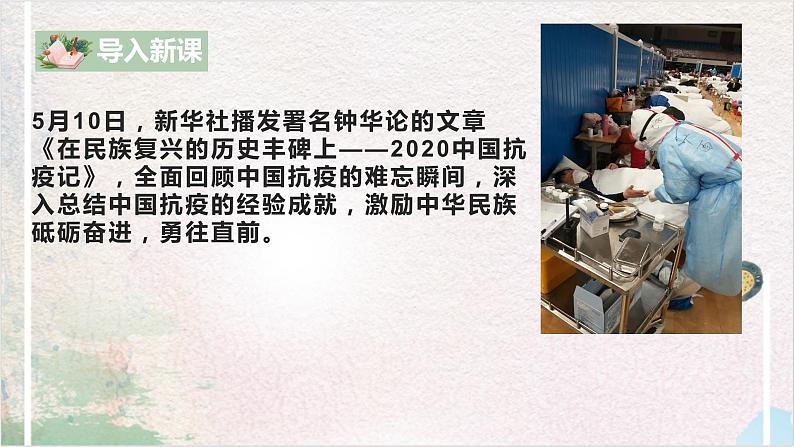 导入新课

5月10日，新华社播发署名钟华论的文章《在民族复兴的历史丰碑上——2020中国抗疫记》，全面回顾中国抗疫的难忘瞬间，深入总结中国抗疫的经验成就，激励中华民族砥砺奋进，勇往直前。